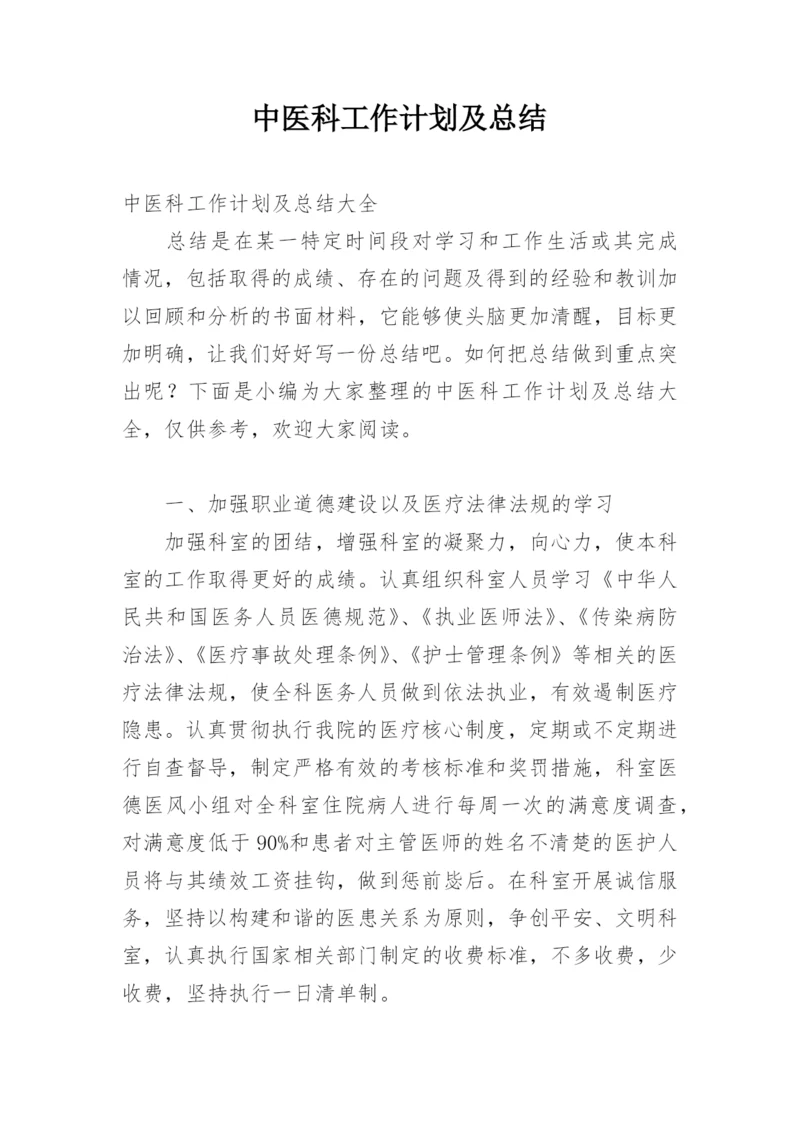 中医科工作计划及总结

中医科工作计划及总结大全

总结是在某一特定时间段对学习和工作生活或其完成情况，包括取得的成绩、存在的问题及得到的经验和教训加以回顾和分析的书面材料，它能够使头脑更加清醒，目标更加明确，让我们好好写一份总结吧。如何把总结做到重点突出呢？下面是小编为大家整理的中医科工作计划及总结大全，仅供参考，欢迎大家阅读。

一、加强职业道德建设以及医疗法律法规的学习

加强科室的团结，增强科室的凝聚力，向心力，使本科室的工作取得更好的成绩。认真组织科室人员学习《中华人民共和国医务人员医德规范》、《执业医师法》、《传染病防治法》、《医疗事故处理条例》、《护士管理条例》等相关的医疗法律法规，使全科医务人员做到依法执业，有效遏制医疗隐患。认真贯彻执行我院的医疗核心制度，定期或不定期进行自查督导，制定严格有效的考核标准和奖罚措施，科室医德医风小组对全科室住院病人进行每周一次的满意度调查，对满意度低于90%和患者对主管医师的姓名不清楚的医护人员将与其绩效工资挂钩，做到惩前毖后。在科室开展诚信服务，坚持以构建和谐的医患关系为原则，争创平安、文明科室，认真执行国家相关部门制定的收费标准，不多收费，少收费，坚持执行一日清单制。